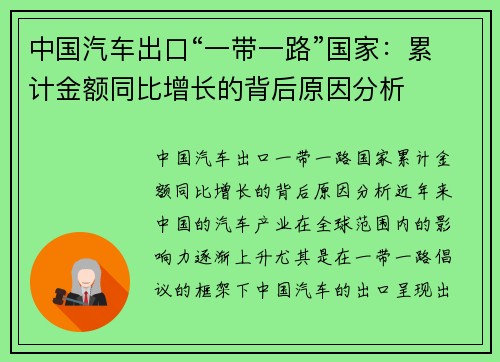 中国汽车出口“一带一路”国家：累计金额同比增长的背后原因分析

中国汽车出口一带一路国家累计金额同比增长的背后原因分析近年来中国的汽车产业在全球范围内的影响力逐渐上升尤其是在一带一路倡议的框架下中国汽车的出口呈现出